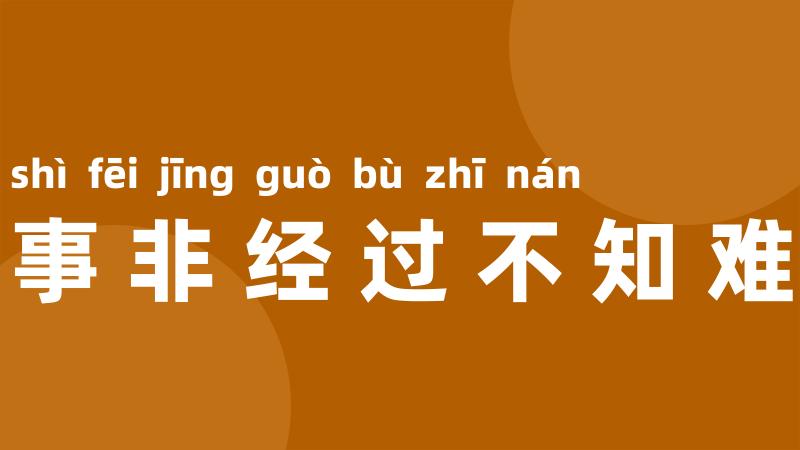 shì fēi jīng guò bù zhī nán
事非经过不知难